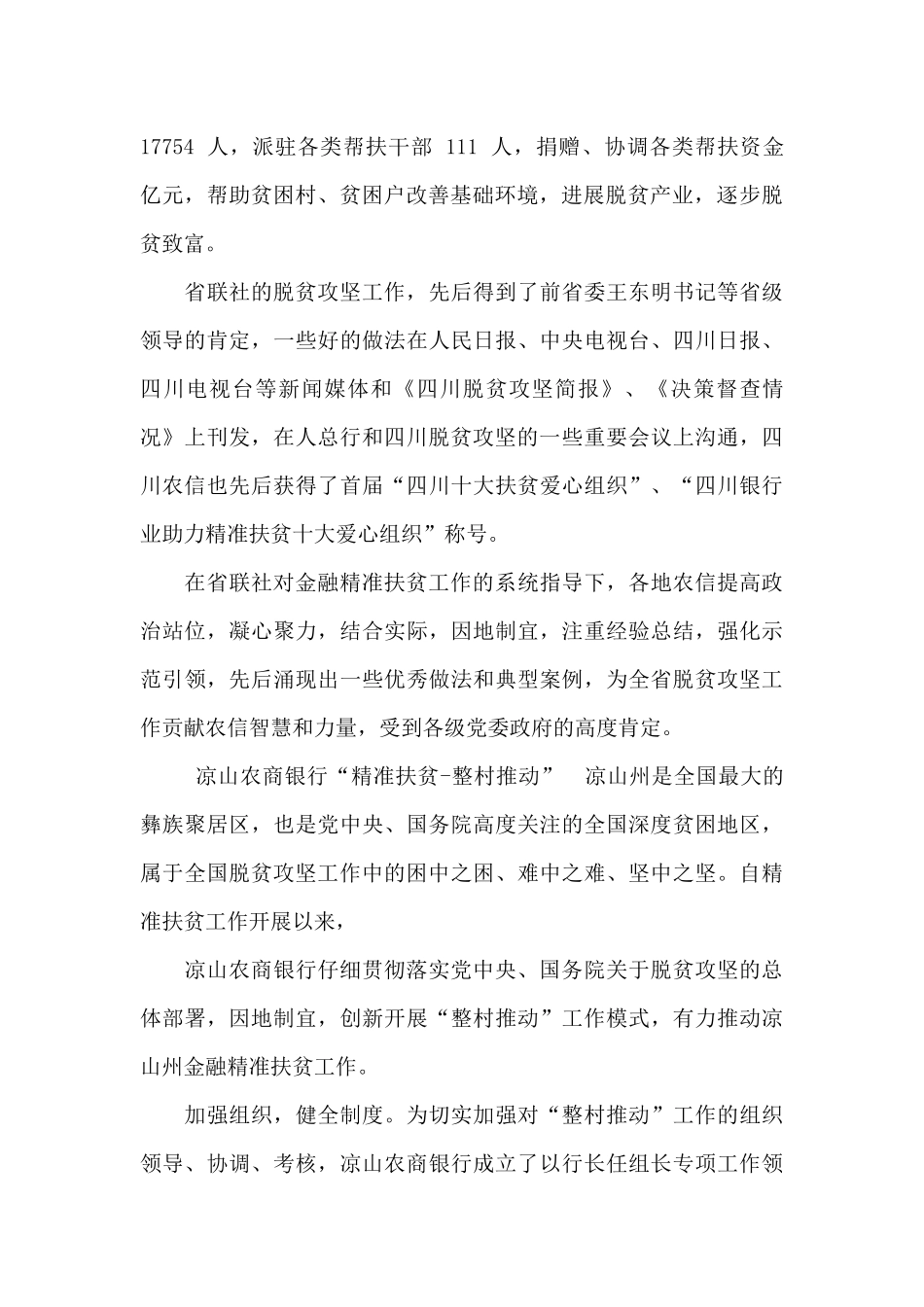 17754 人，派驻各类帮扶干部 111 人，捐赠、协调各类帮扶资金亿元，帮助贫困村、贫困户改善基础环境，进展脱贫产业，逐步脱贫致富。

省联社的脱贫攻坚工作，先后得到了前省委王东明书记等省级领导的肯定，一些好的做法在人民日报、中央电视台、四川日报、四川电视台等新闻媒体和《四川脱贫攻坚简报》、《决策督查情况》上刊发，在人总行和四川脱贫攻坚的一些重要会议上沟通，四川农信也先后获得了首届“四川十大扶贫爱心组织”、“四川银行业助力精准扶贫十大爱心组织”称号。

在省联社对金融精准扶贫工作的系统指导下，各地农信提高政治站位，凝心聚力，结合实际，因地制宜，注重经验总结，强化示范引领，先后涌现出一些优秀做法和典型案例，为全省脱贫攻坚工作贡献农信智慧和力量，受到各级党委政府的高度肯定。

凉山农商银行“精准扶贫-整村推动” 凉山州是全国最大的彝族聚居区，也是党中央、国务院高度关注的全国深度贫困地区，属于全国脱贫攻坚工作中的困中之困、难中之难、坚中之坚。自精准扶贫工作开展以来，

凉山农商银行仔细贯彻落实党中央、国务院关于脱贫攻坚的总体部署，因地制宜，创新开展“整村推动”工作模式，有力推动凉山州金融精准扶贫工作。

加强组织，健全制度。为切实加强对“整村推动”工作的组织领导、协调、考核，凉山农商银行成立了以行长任组长专项工作领